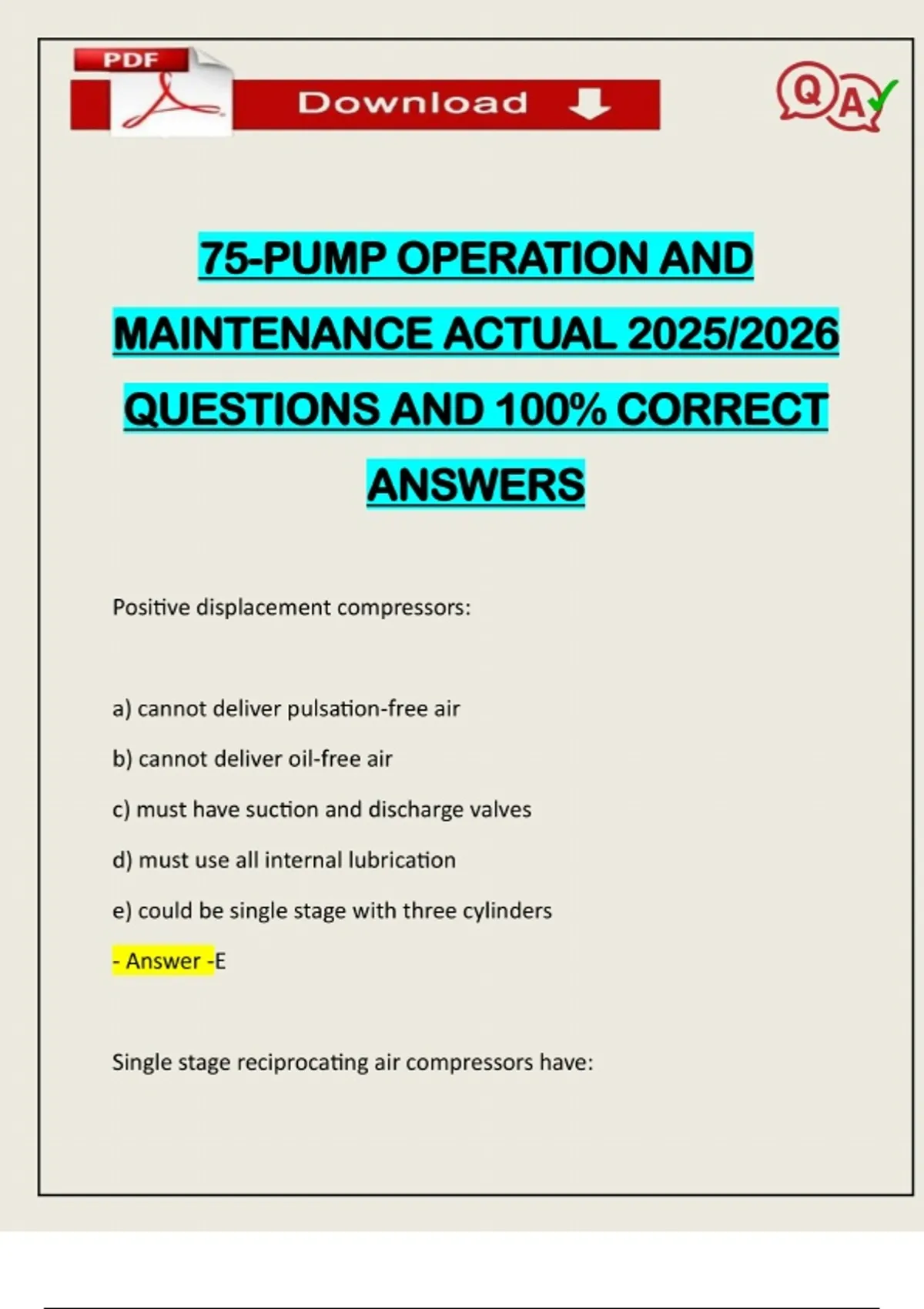 PDF

Download

QA

75-PUMP OPERATION AND MAINTENANCE ACTUAL 2025/2026 QUESTIONS AND 100% CORRECT ANSWERS

Positive displacement compressors:

a) cannot deliver pulsation-free air

b) cannot deliver oil-free air

c) must have suction and discharge valves

d) must use all internal lubrication

e) could be single stage with three cylinders

- Answer -E

Single stage reciprocating air compressors have: